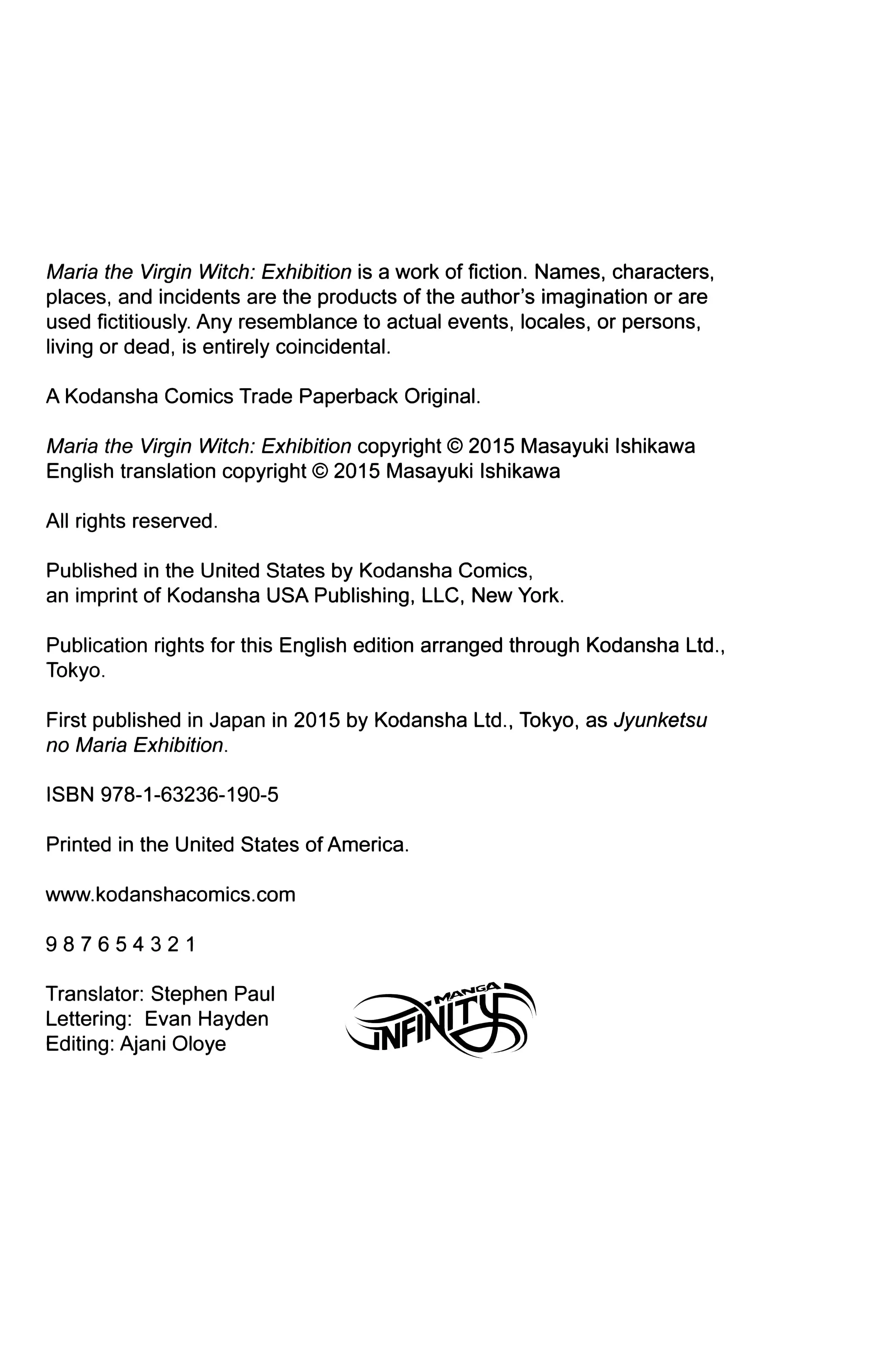 Maria the Virgin Witch: Exhibition is a work of fiction. Names, characters, places, and incidents are the products of the author's imagination or are used fictitiously. Any resemblance to actual events, locales, or persons, living or dead, is entirely coincidental.

A Kodansha Comics Trade Paperback Original.

Maria the Virgin Witch: Exhibition copyright © 2015 Masayuki Ishikawa
English translation copyright © 2015 Masayuki Ishikawa

All rights reserved.

Published in the United States by Kodansha Comics, an imprint of Kodansha USA Publishing, LLC, New York.

Publication rights for this English edition arranged through Kodansha Ltd., Tokyo.

First published in Japan in 2015 by Kodansha Ltd., Tokyo, as Jyunketsu no Maria Exhibition.

ISBN 978-1-63236-190-5

Printed in the United States of America.

www.kodanshacomics.com

9 8 7 6 5 4 3 2 1

Translator: Stephen Paul
Lettering: Evan Hayden
Editing: Ajani Oloye

MANGA INFINITY